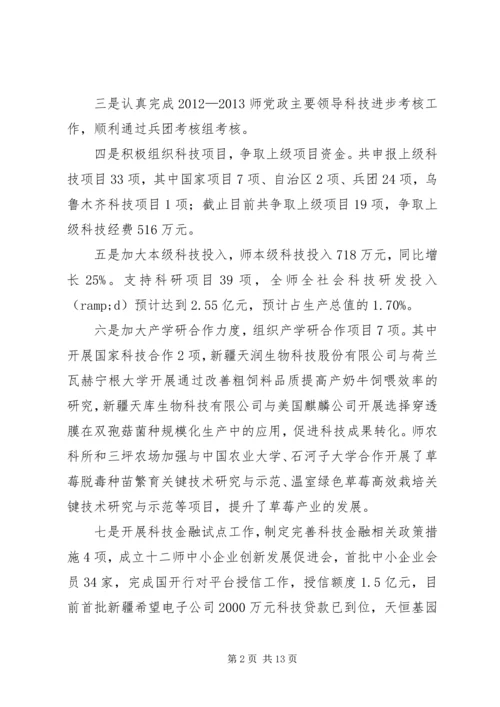 三是认真完成2012—2013师党政主要领导科技进步考核工作，顺利通过兵团考核组考核。

四是积极组织科技项目，争取上级项目资金。共申报上级科技项目33项，其中国家项目7项、自治区2项、兵团24项，乌鲁木齐科技项目1项；截止目前共争取上级项目19项，争取上级科技经费516万元。

五是加大本级科技投入，师本级科技投入718万元，同比增长25%。支持科研项目39项，全师全社会科技研发投入（ramp;d）预计达到2.55亿元，预计占生产总值的1.70%。

六是加大产学研合作力度，组织产学研合作项目7项。其中开展国家科技合作2项，新疆天润生物科技股份有限公司与荷兰瓦赫宁根大学开展通过改善粗饲料品质提高产奶牛饲喂效率的研究，新疆天库生物科技有限公司与美国麒麟公司开展选择穿透膜在双孢菇菌种规模化生产中的应用，促进科技成果转化。师农科所和三坪农场加强与中国农业大学、石河子大学合作开展了草莓脱毒种苗繁育关键技术研究与示范、温室绿色草莓高效栽培关键技术研究与示范等项目，提升了草莓产业的发展。

七是开展科技金融试点工作，制定完善科技金融相关政策措施4项，成立十二师中小企业创新发展促进会，首批中小企业会员34家，完成国开行对平台授信工作，授信额度1.5亿元，目前首批新疆希望电子公司2000万元科技贷款已到位，天恒基园

第2页 共13页